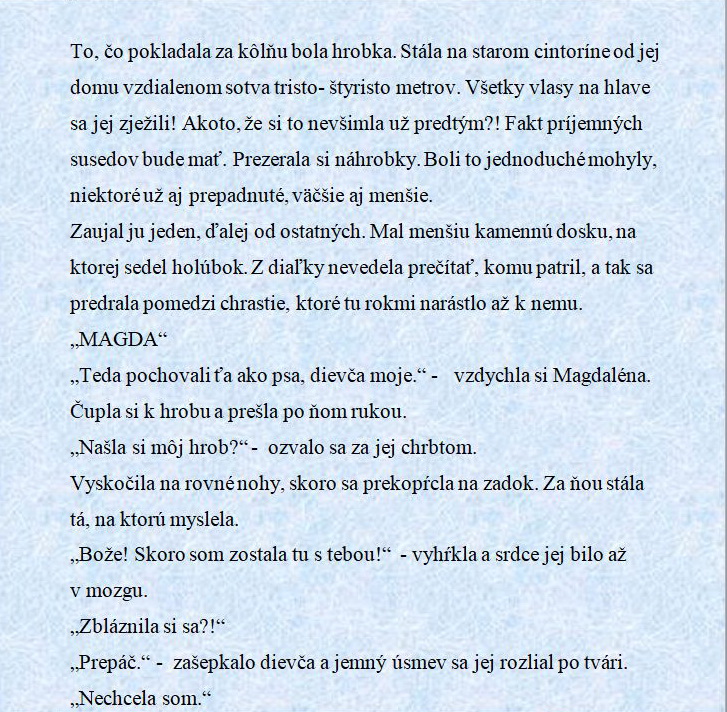 To, čo pokladala za kôlňu bola hrobka. Stála na starom cintoríne od jej domu vzdialenom sotva tristo- štyristo metrov. Všetky vlasy na hlave sa jej zježili! Akoto, že si to nevšimla už predtým?! Fakt príjemných susedov bude mať. Prezerala si náhrobky. Boli to jednoduché mohyly, niektoré už aj prepadnuté, väčšie aj menšie.
Zaujal ju jeden, ďalej od ostatných. Mal menšiu kamennú dosku, na ktorej sedel holúbok. Z diaľky nevedela prečítať, komu patril, a tak sa predrala pomedzi chrastie, ktoré tu rokmi narástlo až k nemu.
„MAGDA“
„Teda pochovali ťa ako psa, dievča moje.“ - vzdychla si Magdaléna. Čupla si k hrobu a prešla po ňom rukou.
„Našla si môj hrob?“ - ozvalo sa za jej chrbtom.
Vyskočila na rovné nohy, skoro sa prekopŕcla na zadok. Za ňou stála tá, na ktorú myslela.
„Bože! Skoro som zostala tu s tebou!“ - vyhŕkla a srdce jej bilo až v mozgu.
„Zbláznila si sa?!“
„Prepáč.“ - zašepkalo dievča a jemný úsmev sa jej rozlial po tvári. „Nechcela som.“